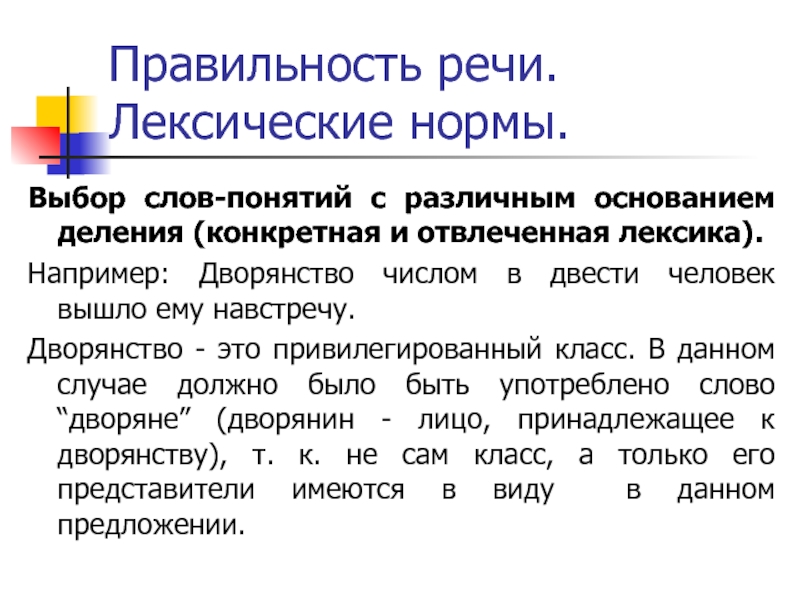 Правильность речи. Лексические нормы.

Выбор слов-понятий с различным основанием деления (конкретная и отвлеченная лексика).

Например: Дворянство числом в двести человек вышло ему навстречу.

Дворянство - это привилегированный класс. В данном случае должно было быть употреблено слово “дворяне” (дворянин - лицо, принадлежащее к дворянству), т. к. не сам класс, а только его представители имеются в виду в данном предложении.